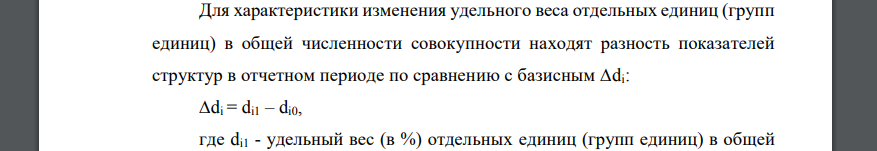 Для характеристики изменения удельного веса отдельных единиц (групп единиц) в общей численности совокупности находят разность показателей структур в отчетном периоде по сравнению с базисным $\Delta d_i$:

$\Delta d_i = d_{i1} - d_{i0}$,

где $d_{i1}$ - удельный вес (в %) отдельных единиц (групп единиц) в общей